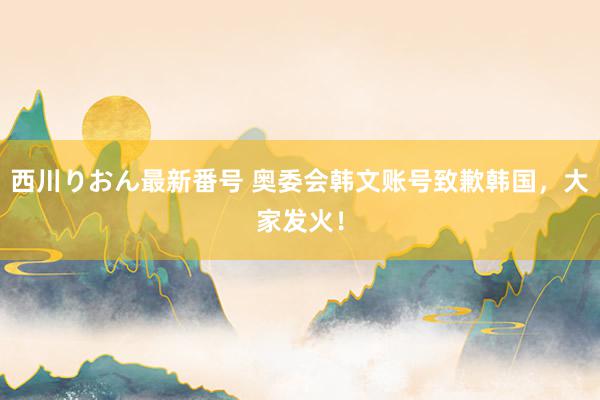 西川りおん最新番号 奥委会韩文账号致歉韩国，大家发火！